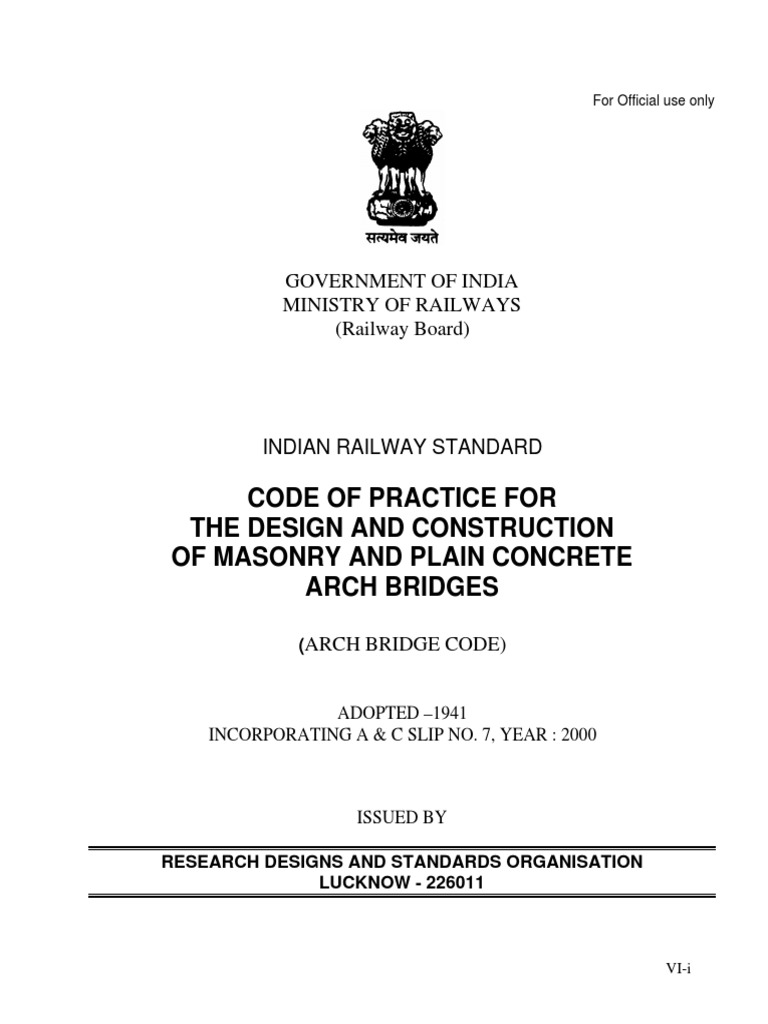 For Official use only

सत्यमेव जयते

GOVERNMENT OF INDIA
MINISTRY OF RAILWAYS
(Railway Board)

INDIAN RAILWAY STANDARD

CODE OF PRACTICE FOR
THE DESIGN AND CONSTRUCTION
OF MASONRY AND PLAIN CONCRETE
ARCH BRIDGES

(ARCH BRIDGE CODE)

ADOPTED –1941
INCORPORATING A & C SLIP NO. 7, YEAR : 2000

ISSUED BY

RESEARCH DESIGNS AND STANDARDS ORGANISATION
LUCKNOW - 226011

VI-i